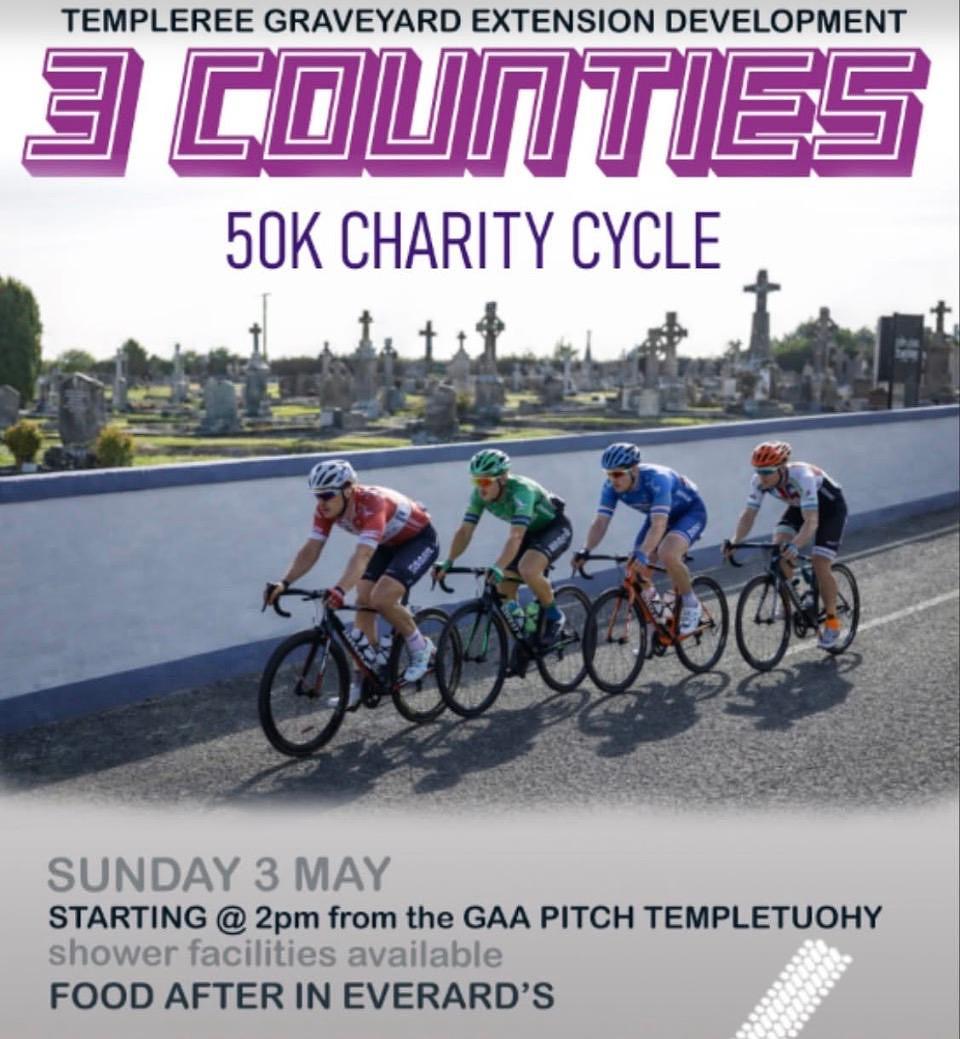 TEMPLEREE GRAVEYARD EXTENSION DEVELOPMENT

3 COUNTIES

50K CHARITY CYCLE

SUNDAY 3 MAY

STARTING @ 2pm from the GAA PITCH TEMPLETUOHY

shower facilities available

FOOD AFTER IN EVERARD'S